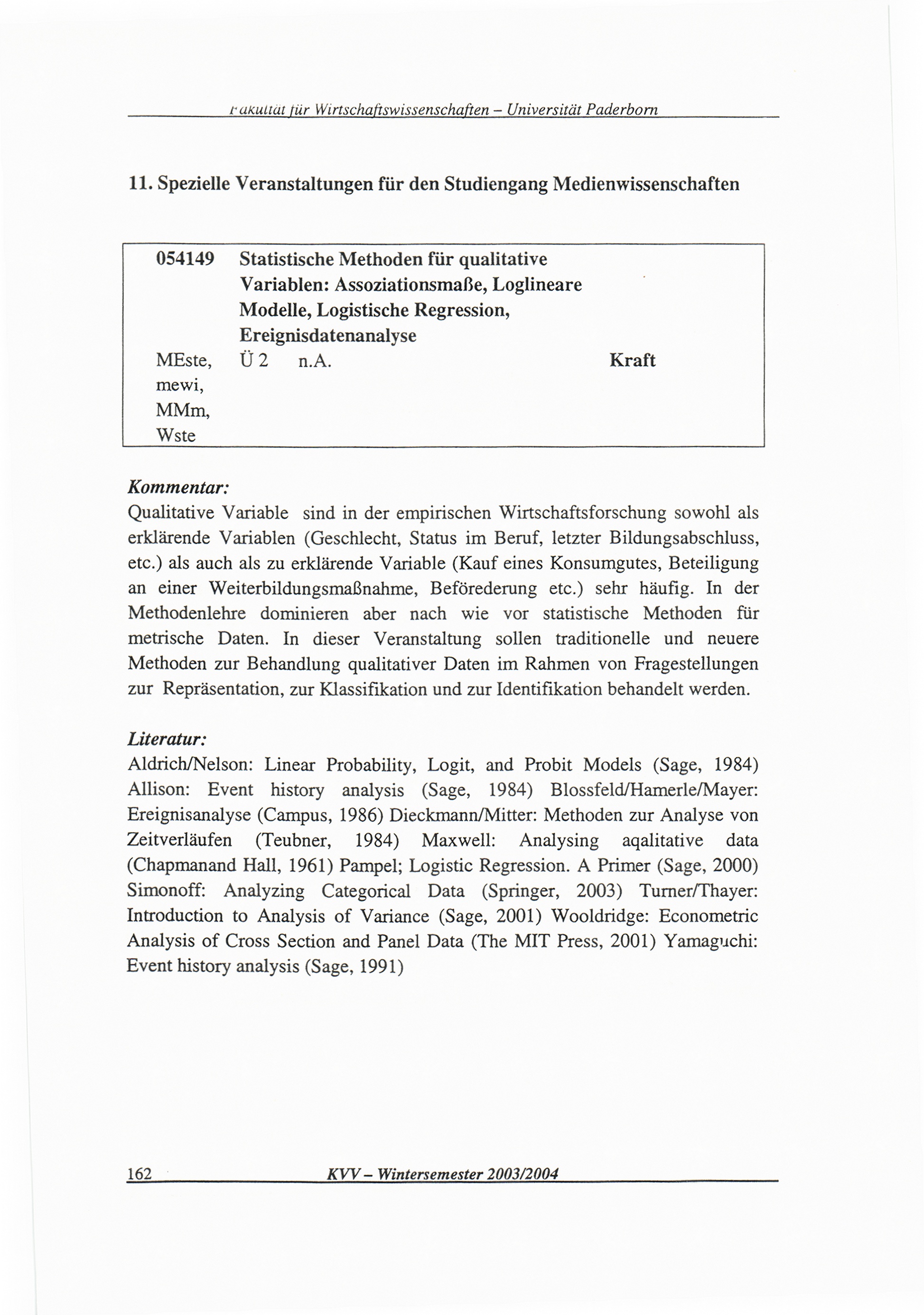 Fakultät für Wirtschaftswissenschaften – Universität Paderborn

11. Spezielle Veranstaltungen für den Studiengang Medienwissenschaften

| 054149 | Statistische Methoden für qualitative Variablen: Assoziationsmaße, Loglineare Modelle, Logistische Regression, Ereignisdatenanalyse | |
|---|---|---|
| MEste, mewi, MMm, Wste | Ü 2 n.A. | Kraft |

Kommentar:
Qualitative Variable sind in der empirischen Wirtschaftsforschung sowohl als erklärende Variablen (Geschlecht, Status im Beruf, letzter Bildungsabschluss, etc.) als auch als zu erklärende Variable (Kauf eines Konsumgutes, Beteiligung an einer Weiterbildungsmaßnahme, Beförederung etc.) sehr häufig. In der Methodenlehre dominieren aber nach wie vor statistische Methoden für metrische Daten. In dieser Veranstaltung sollen traditionelle und neuere Methoden zur Behandlung qualitativer Daten im Rahmen von Fragestellungen zur Repräsentation, zur Klassifikation und zur Identifikation behandelt werden.

Literatur:
Aldrich/Nelson: Linear Probability, Logit, and Probit Models (Sage, 1984) Allison: Event history analysis (Sage, 1984) Blossfeld/Hamerle/Mayer: Ereignisanalyse (Campus, 1986) Dieckmann/Mitter: Methoden zur Analyse von Zeitverläufen (Teubner, 1984) Maxwell: Analysing aqalitative data (Chapmanand Hall, 1961) Pampel; Logistic Regression. A Primer (Sage, 2000) Simonoff: Analyzing Categorical Data (Springer, 2003) Turner/Thayer: Introduction to Analysis of Variance (Sage, 2001) Wooldridge: Econometric Analysis of Cross Section and Panel Data (The MIT Press, 2001) Yamaguchi: Event history analysis (Sage, 1991)

162 KVV – Wintersemester 2003/2004